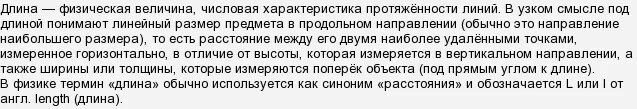 Длина — физическая величина, числовая характеристика протяжённости линий. В узком смысле под длиной понимают линейный размер предмета в продольном направлении (обычно это направление наибольшего размера), то есть расстояние между его двумя наиболее удалёнными точками, измеренное горизонтально, в отличие от высоты, которая измеряется в вертикальном направлении, а также ширины или толщины, которые измеряются поперёк объекта (под прямым углом к длине).
В физике термин «длина» обычно используется как синоним «расстояния» и обозначается L или l от англ. length (длина).